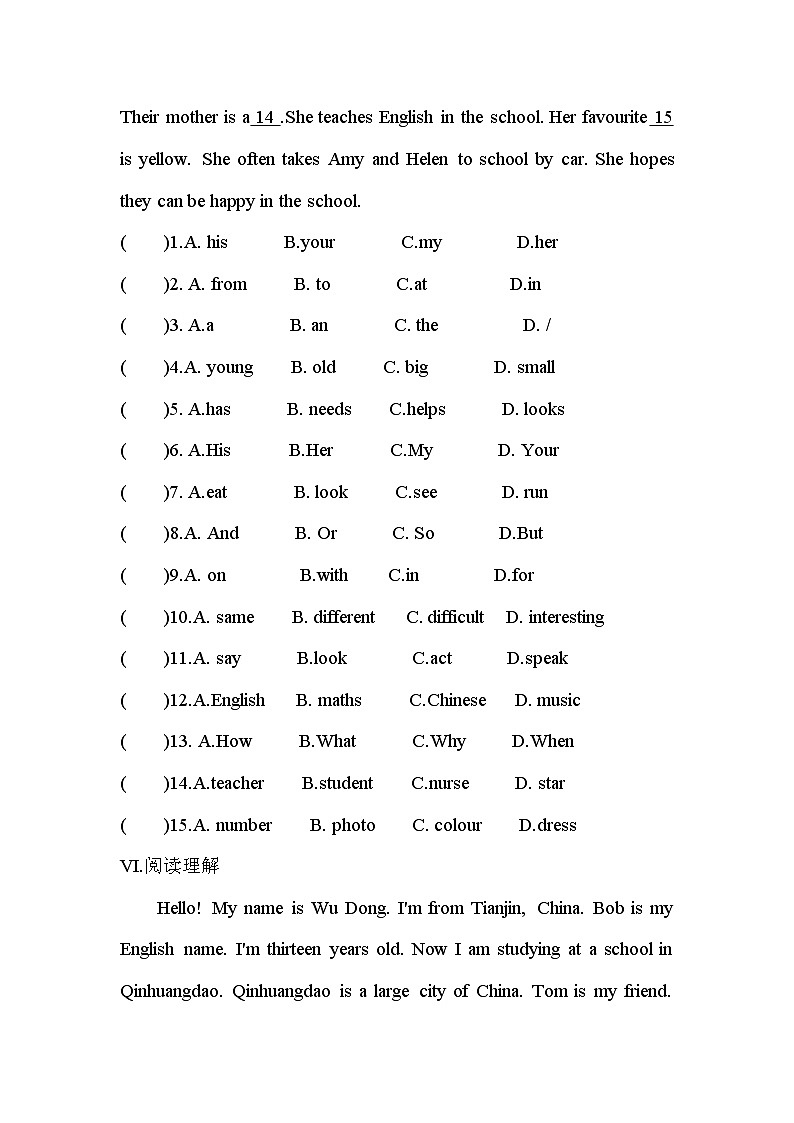 Their mother is a 14 .She teaches English in the school. Her favourite 15 is yellow. She often takes Amy and Helen to school by car. She hopes they can be happy in the school.

( )1.A. his B.your C.my D.her

( )2. A. from B. to C.at D.in

( )3. A.a B. an C. the D. /

( )4.A. young B. old C. big D. small

( )5. A.has B. needs C.helps D. looks

( )6. A.His B.Her C.My D. Your

( )7. A.eat B. look C.see D. run

( )8.A. And B. Or C. So D.But

( )9.A. on B.with C.in D.for

( )10.A. same B. different C. difficult D. interesting

( )11.A. say B.look C.act D.speak

( )12.A.English B. maths C.Chinese D. music

( )13. A.How B.What C.Why D.When

( )14.A.teacher B.student C.nurse D. star

( )15.A. number B. photo C. colour D.dress

VI.阅读理解

Hello! My name is Wu Dong. I'm from Tianjin, China. Bob is my English name. I'm thirteen years old. Now I am studying at a school in Qinhuangdao. Qinhuangdao is a large city of China. Tom is my friend.